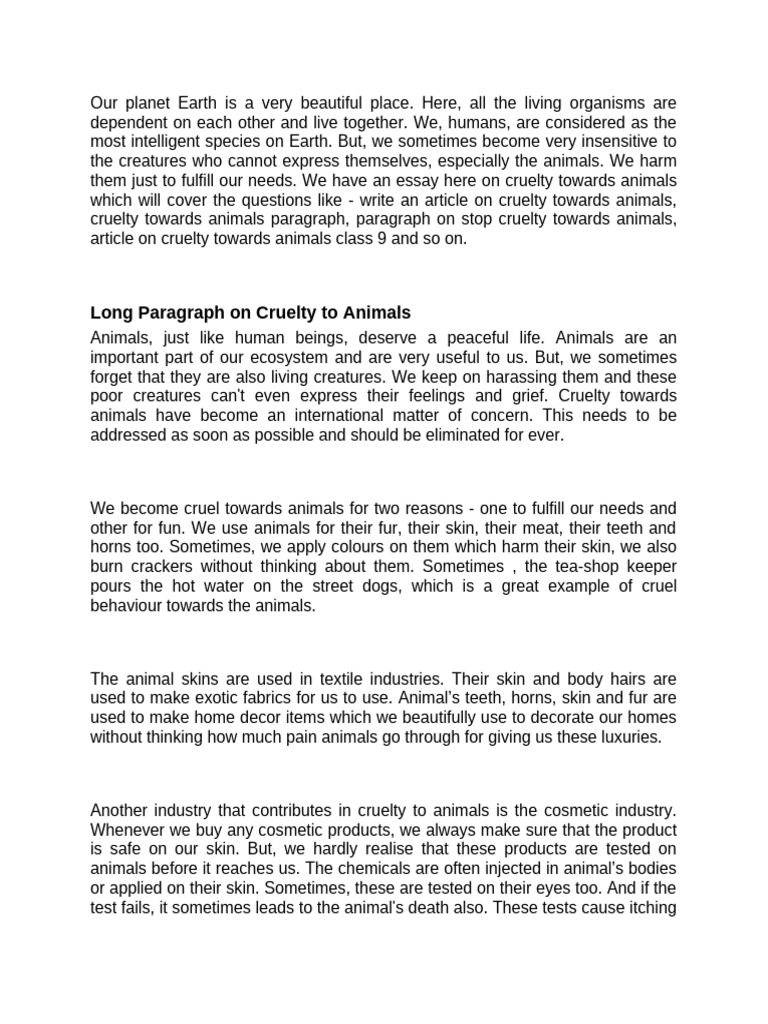 Our planet Earth is a very beautiful place. Here, all the living organisms are dependent on each other and live together. We, humans, are considered as the most intelligent species on Earth. But, we sometimes become very insensitive to the creatures who cannot express themselves, especially the animals. We harm them just to fulfill our needs. We have an essay here on cruelty towards animals which will cover the questions like - write an article on cruelty towards animals, cruelty towards animals paragraph, paragraph on stop cruelty towards animals, article on cruelty towards animals class 9 and so on.

Long Paragraph on Cruelty to Animals

Animals, just like human beings, deserve a peaceful life. Animals are an important part of our ecosystem and are very useful to us. But, we sometimes forget that they are also living creatures. We keep on harassing them and these poor creatures can't even express their feelings and grief. Cruelty towards animals have become an international matter of concern. This needs to be addressed as soon as possible and should be eliminated for ever.

We become cruel towards animals for two reasons - one to fulfill our needs and other for fun. We use animals for their fur, their skin, their meat, their teeth and horns too. Sometimes, we apply colours on them which harm their skin, we also burn crackers without thinking about them. Sometimes , the tea-shop keeper pours the hot water on the street dogs, which is a great example of cruel behaviour towards the animals.

The animal skins are used in textile industries. Their skin and body hairs are used to make exotic fabrics for us to use. Animal's teeth, horns, skin and fur are used to make home decor items which we beautifully use to decorate our homes without thinking how much pain animals go through for giving us these luxuries.

Another industry that contributes in cruelty to animals is the cosmetic industry. Whenever we buy any cosmetic products, we always make sure that the product is safe on our skin. But, we hardly realise that these products are tested on animals before it reaches us. The chemicals are often injected in animal's bodies or applied on their skin. Sometimes, these are tested on their eyes too. And if the test fails, it sometimes leads to the animal's death also. These tests cause itching